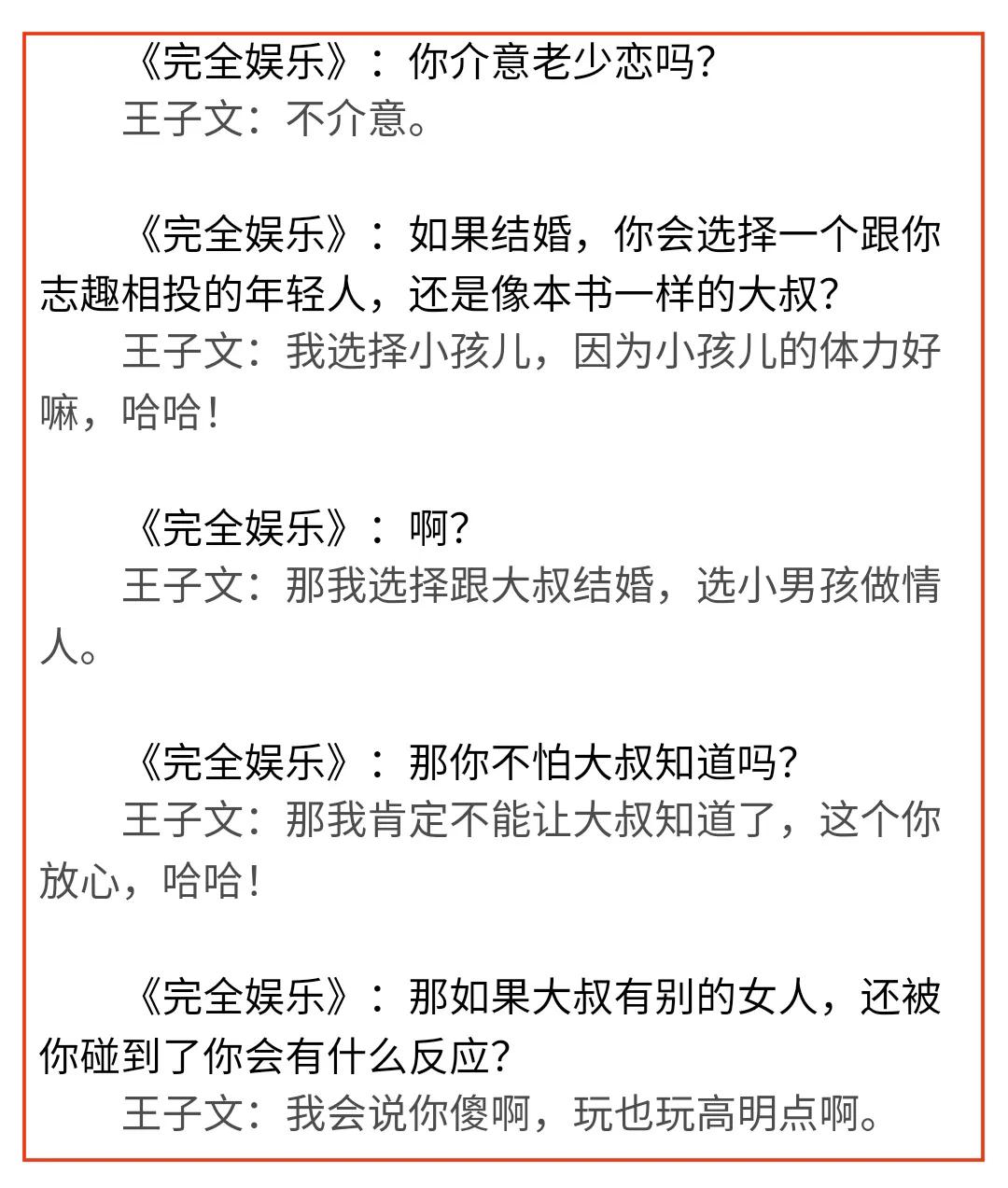 《完全娱乐》：你介意老少恋吗？
王子文：不介意。

《完全娱乐》：如果结婚，你会选择一个跟你志趣相投的年轻人，还是像本书一样的大叔？
王子文：我选择小孩儿，因为小孩儿的体力好嘛，哈哈！

《完全娱乐》：啊？
王子文：那我选择跟大叔结婚，选小男孩做情人。

《完全娱乐》：那你不怕大叔知道吗？
王子文：那我肯定不能让大叔知道了，这个你放心，哈哈！

《完全娱乐》：那如果大叔有别的女人，还被你碰到了你会有什么反应？
王子文：我会说你傻啊，玩也玩高明点啊。